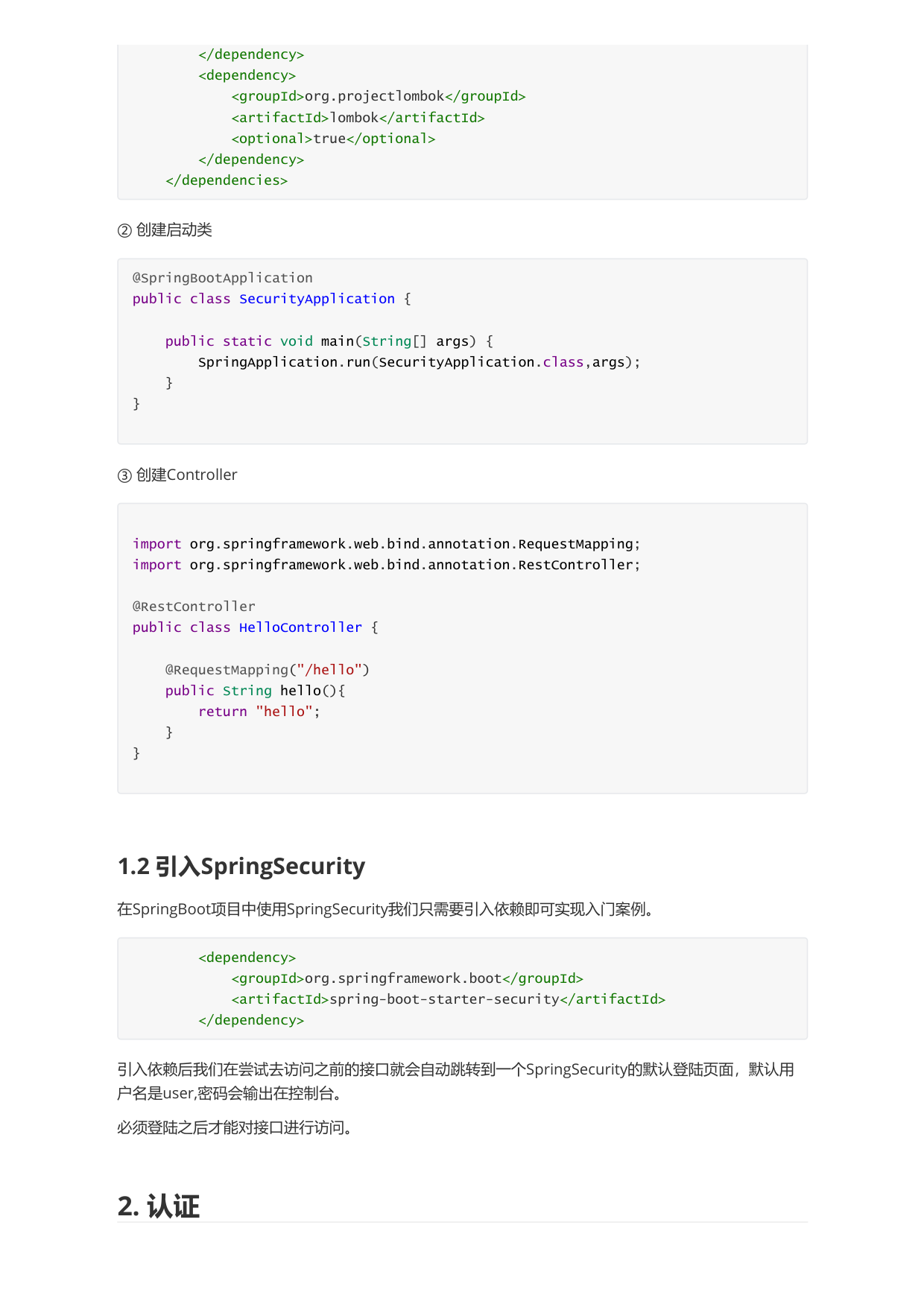 </dependency>
        <dependency>
            <groupId>org.projectlombok</groupId>
            <artifactId>lombok</artifactId>
            <optional>true</optional>
        </dependency>
    </dependencies>

② 创建启动类

@SpringBootApplication
public class SecurityApplication {

    public static void main(String[] args) {
        SpringApplication.run(SecurityApplication.class,args);
    }
}

③ 创建Controller

import org.springframework.web.bind.annotation.RequestMapping;
import org.springframework.web.bind.annotation.RestController;

@RestController
public class HelloController {

    @RequestMapping("/hello")
    public String hello(){
        return "hello";
    }
}

1.2 引入SpringSecurity

在SpringBoot项目中使用SpringSecurity我们只需要引入依赖即可实现入门案例。

        <dependency>
            <groupId>org.springframework.boot</groupId>
            <artifactId>spring-boot-starter-security</artifactId>
        </dependency>

引入依赖后我们在尝试去访问之前的接口就会自动跳转到一个SpringSecurity的默认登陆页面，默认用户名是user,密码会输出在控制台。

必须登陆之后才能对接口进行访问。

2. 认证